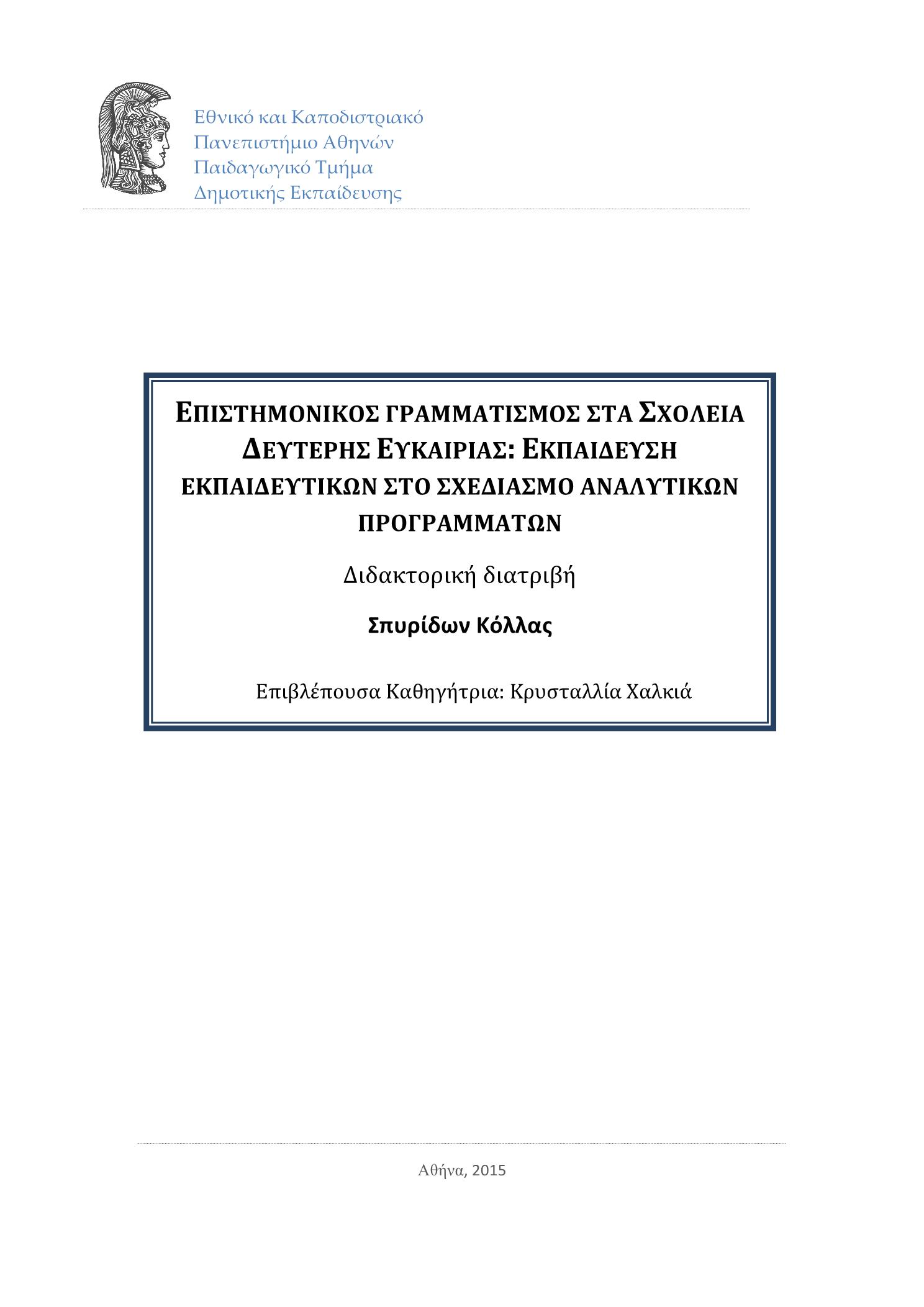 Εθνικό και Καποδιστριακό
Πανεπιστήμιο Αθηνών
Παιδαγωγικό Τμήμα
Δημοτικής Εκπαίδευσης

ΕΠΙΣΤΗΜΟΝΙΚΟΣ ΓΡΑΜΜΑΤΙΣΜΟΣ ΣΤΑ ΣΧΟΛΕΙΑ ΔΕΥΤΕΡΗΣ ΕΥΚΑΙΡΙΑΣ: ΕΚΠΑΙΔΕΥΣΗ ΕΚΠΑΙΔΕΥΤΙΚΩΝ ΣΤΟ ΣΧΕΔΙΑΣΜΟ ΑΝΑΛΥΤΙΚΩΝ ΠΡΟΓΡΑΜΜΑΤΩΝ

Διδακτορική διατριβή

Σπυρίδων Κόλλας

Επιβλέπουσα Καθηγήτρια: Κρυσταλλία Χαλκιά

Αθήνα, 2015